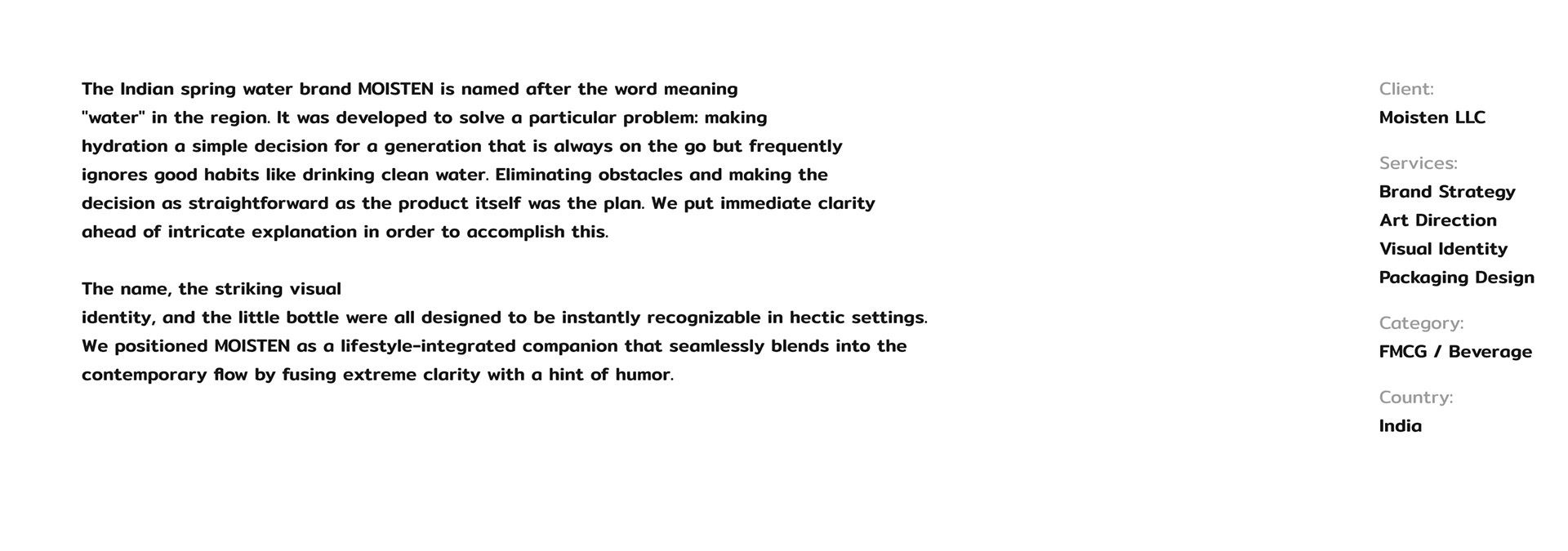 The Indian spring water brand MOISTEN is named after the word meaning "water" in the region. It was developed to solve a particular problem: making hydration a simple decision for a generation that is always on the go but frequently ignores good habits like drinking clean water. Eliminating obstacles and making the decision as straightforward as the product itself was the plan. We put immediate clarity ahead of intricate explanation in order to accomplish this.

The name, the striking visual identity, and the little bottle were all designed to be instantly recognizable in hectic settings. We positioned MOISTEN as a lifestyle-integrated companion that seamlessly blends into the contemporary flow by fusing extreme clarity with a hint of humor.

Client:
Moisten LLC

Services:
Brand Strategy
Art Direction
Visual Identity
Packaging Design

Category:
FMCG / Beverage

Country:
India